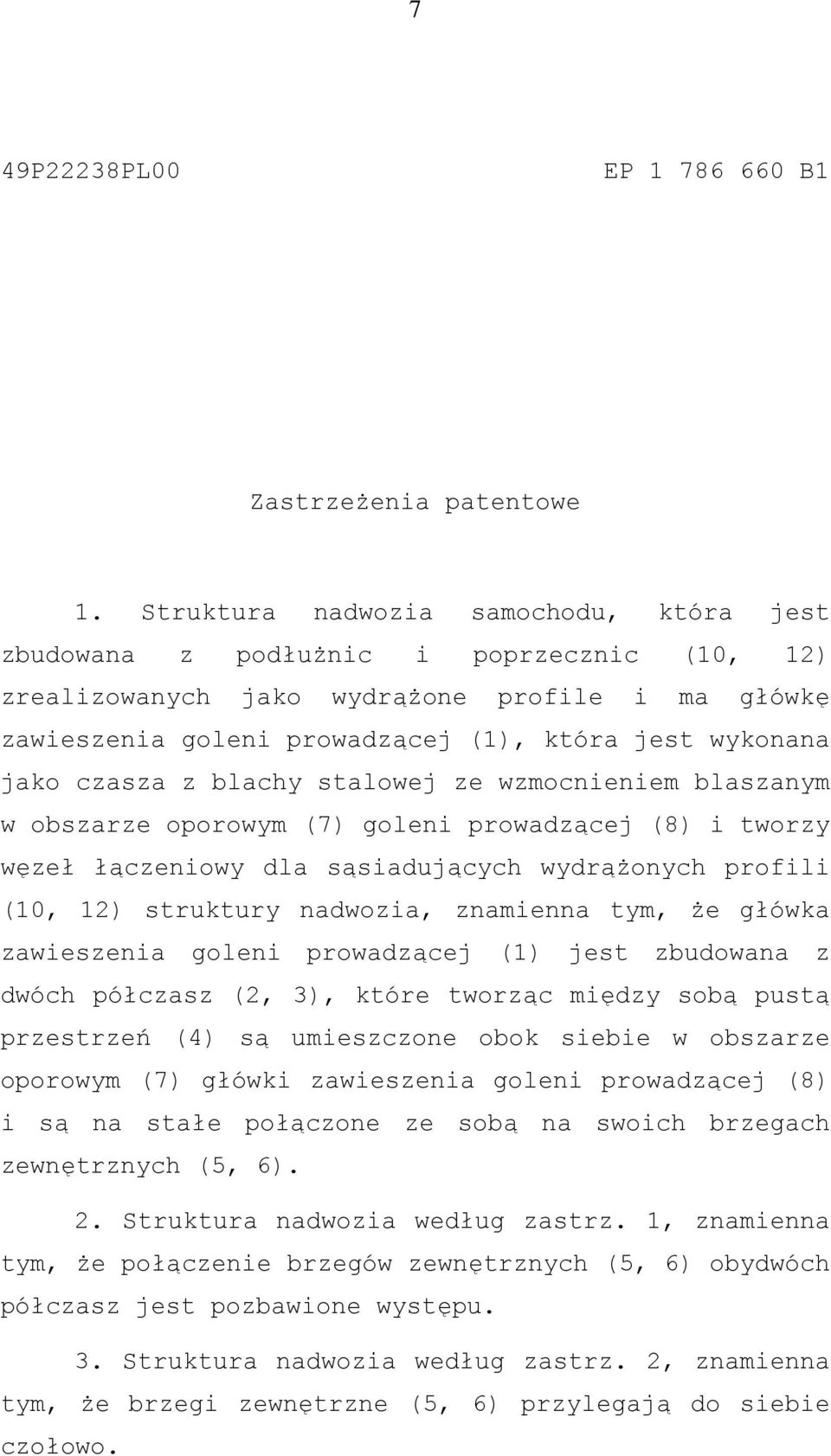 7

49P22238PL00 EP 1 786 660 B1

Zastrzeżenia patentowe

1. Struktura nadwozia samochodu, która jest zbudowana z podłużnic i poprzecznic (10, 12) zrealizowanych jako wydrążone profile i ma główkę zawieszenia goleni prowadzącej (1), która jest wykonana jako czasza z blachy stalowej ze wzmocnieniem blaszanym w obszarze oporowym (7) goleni prowadzącej (8) i tworzy węzeł łączeniowy dla sąsiadujących wydrążonych profili (10, 12) struktury nadwozia, znamienna tym, że główka zawieszenia goleni prowadzącej (1) jest zbudowana z dwóch półczasz (2, 3), które tworząc między sobą pustą przestrzeń (4) są umieszczone obok siebie w obszarze oporowym (7) główki zawieszenia goleni prowadzącej (8) i są na stałe połączone ze sobą na swoich brzegach zewnętrznych (5, 6).

2. Struktura nadwozia według zastrz. 1, znamienna tym, że połączenie brzegów zewnętrznych (5, 6) obydwóch półczasz jest pozbawione występu.

3. Struktura nadwozia według zastrz. 2, znamienna tym, że brzegi zewnętrzne (5, 6) przylegają do siebie czołowo.